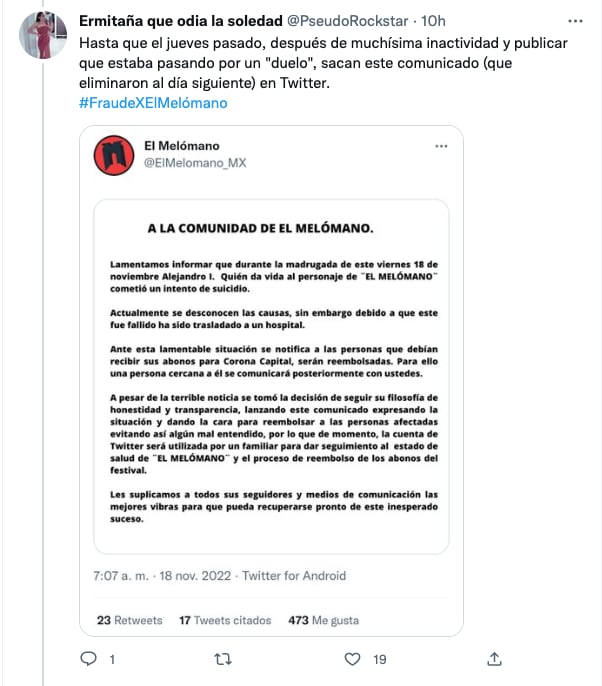 Ermitaña que odia la soledad @PseudoRockstar · 10h

Hasta que el jueves pasado, después de muchísima inactividad y publicar que estaba pasando por un "duelo", sacan este comunicado (que eliminaron al día siguiente) en Twitter.
#FraudeXElMelómano

El Melómano
@ElMelomano_MX

A LA COMUNIDAD DE EL MELÓMANO.

Lamentamos informar que durante la madrugada de este viernes 18 de noviembre Alejandro I. Quién da vida al personaje de "EL MELÓMANO" cometió un intento de suicidio.

Actualmente se desconocen las causas, sin embargo debido a que este fue fallido ha sido trasladado a un hospital.

Ante esta lamentable situación se notifica a las personas que debían recibir sus abonos para Corona Capital, serán reembolsadas. Para ello una persona cercana a él se comunicará posteriormente con ustedes.

A pesar de la terrible noticia se tomó la decisión de seguir su filosofía de honestidad y transparencia, lanzando este comunicado expresando la situación y dando la cara para reembolsar a las personas afectadas evitando así algún mal entendido, por lo que de momento, la cuenta de Twitter será utilizada por un familiar para dar seguimiento al estado de salud de "EL MELÓMANO" y el proceso de reembolso de los abonos del festival.

Les suplicamos a todos sus seguidores y medios de comunicación las mejores vibras para que pueda recuperarse pronto de este inesperado suceso.

7:07 a. m. · 18 nov. 2022 · Twitter for Android

23 Retweets 17 Tweets citados 473 Me gusta

1 19